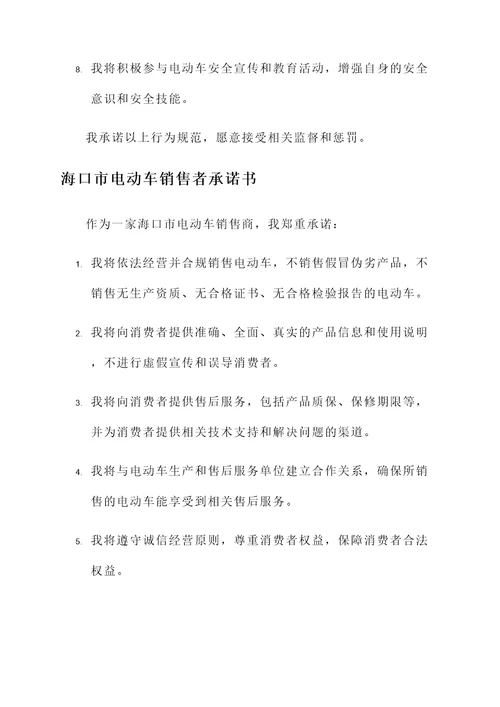 8. 我将积极参与电动车安全宣传和教育活动，增强自身的安全意识和安全技能。

我承诺以上行为规范，愿意接受相关监督和惩罚。

海口市电动车销售者承诺书

作为一家海口市电动车销售商，我郑重承诺：

1. 我将依法经营并合规销售电动车，不销售假冒伪劣产品，不销售无生产资质、无合格证书、无合格检验报告的电动车。

2. 我将向消费者提供准确、全面、真实的产品信息和使用说明，不进行虚假宣传和误导消费者。

3. 我将向消费者提供售后服务，包括产品质保、保修期限等，并为消费者提供相关技术支持和解决问题的渠道。

4. 我将与电动车生产和售后服务单位建立合作关系，确保所销售的电动车能享受到相关售后服务。

5. 我将遵守诚信经营原则，尊重消费者权益，保障消费者合法权益。